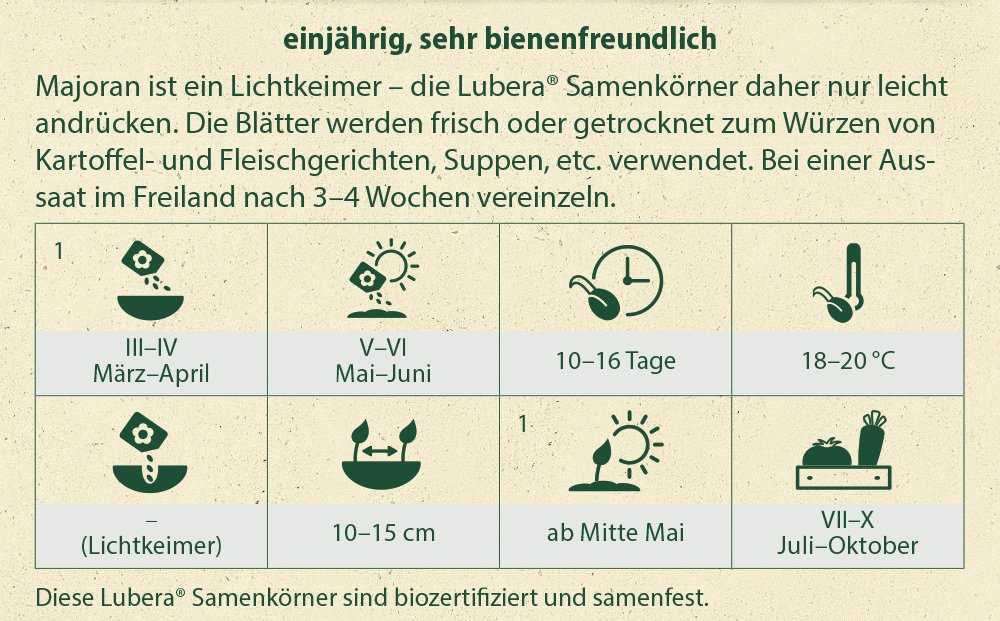 einjährig, sehr bienenfreundlich

Majoran ist ein Lichtkeimer – die Lubera® Samenkörner daher nur leicht andrücken. Die Blätter werden frisch oder getrocknet zum Würzen von Kartoffel- und Fleischgerichten, Suppen, etc. verwendet. Bei einer Aussaat im Freiland nach 3–4 Wochen vereinzeln.

| 1 III–IV März–April | V–VI Mai–Juni | 10–16 Tage | 18–20 °C |
|---|---|---|---|
| – (Lichtkeimer) | 10–15 cm | 1 ab Mitte Mai | VII–X Juli–Oktober |

Diese Lubera® Samenkörner sind biozertifiziert und samenfest.